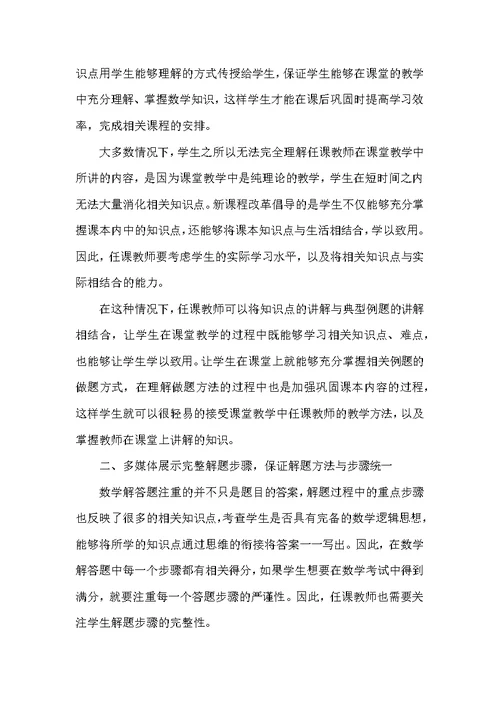 识点用学生能够理解的方式传授给学生，保证学生能够在课堂的教学中充分理解、掌握数学知识，这样学生才能在课后巩固时提高学习效率，完成相关课程的安排。

大多数情况下，学生之所以无法完全理解任课教师在课堂教学中所讲的内容，是因为课堂教学中是纯理论的教学，学生在短时间之内无法大量消化相关知识点。新课程改革倡导的是学生不仅能够充分掌握课本内中的知识点，还能够将课本知识点与生活相结合，学以致用。因此，任课教师要考虑学生的实际学习水平，以及将相关知识点与实际相结合的能力。

在这种情况下，任课教师可以将知识点的讲解与典型例题的讲解相结合，让学生在课堂教学的过程中既能够学习相关知识点、难点，也能够让学生学以致用。让学生在课堂上就能够充分掌握相关例题的做题方式，在理解做题方法的过程中也是加强巩固课本内容的过程，这样学生就可以很轻易的接受课堂教学中任课教师的教学方法，以及掌握教师在课堂上讲解的知识。

二、多媒体展示完整解题步骤，保证解题方法与步骤统一

数学解答题注重的并不只是题目的答案，解题过程中的重点步骤也反映了很多的相关知识点，考查学生是否具有完备的数学逻辑思想，能够将所学的知识点通过思维的衔接将答案一一写出。因此，在数学解答题中每一个步骤都有相关得分，如果学生想要在数学考试中得到满分，就要注重每一个答题步骤的严谨性。因此，任课教师也需要关注学生解题步骤的完整性。